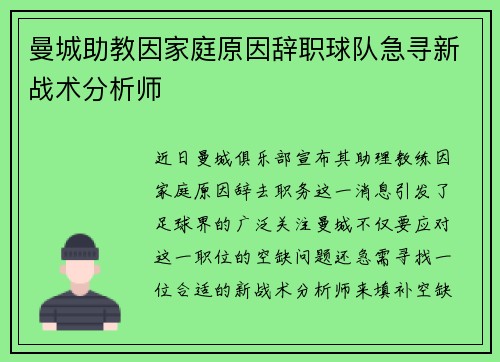 曼城助教因家庭原因辞职球队急寻新战术分析师

近日曼城俱乐部宣布其助理教练因家庭原因辞去职务这一消息引发了足球界的广泛关注曼城不仅要应对这一职位的空缺问题还急需寻找一位合适的新战术分析师来填补空缺